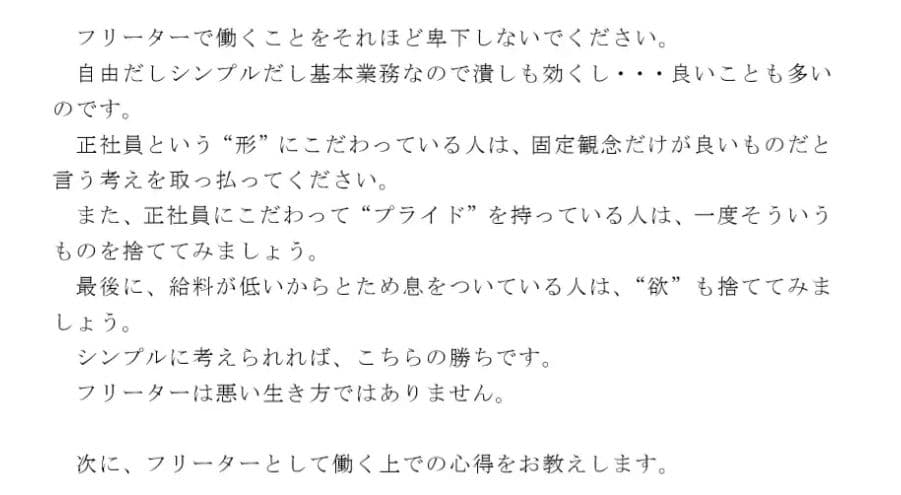 フリーターで働くことをそれほど卑下しないでください。
自由だしシンプルだし基本業務なので潰しも効くし・・・良いことも多いのです。
正社員という“形”にこだわっている人は、固定観念だけが良いものだと言う考えを取っ払ってください。
また、正社員にこだわって“プライド”を持っている人は、一度そういうものを捨ててみましょう。
最後に、給料が低いからとため息をついている人は、“欲”も捨ててみましょう。
シンプルに考えられれば、こちらの勝ちです。
フリーターは悪い生き方ではありません。

次に、フリーターとして働く上での心得をお教えします。